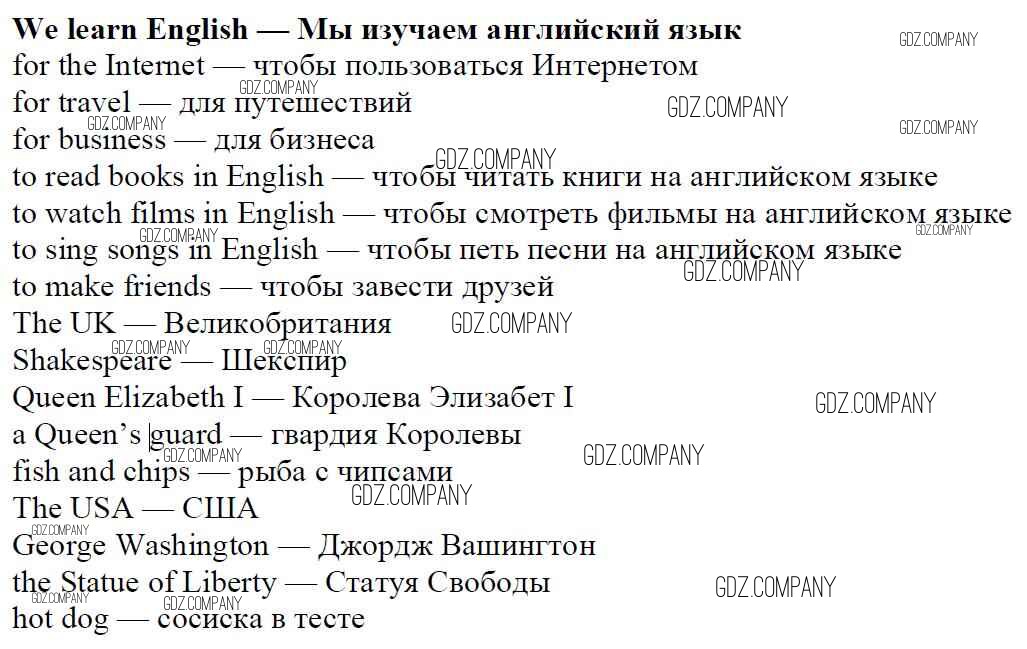 We learn English — Мы изучаем английский язык
for the Internet — чтобы пользоваться Интернетом
for travel — для путешествий
for business — для бизнеса
to read books in English — чтобы читать книги на английском языке
to watch films in English — чтобы смотреть фильмы на английском языке
to sing songs in English — чтобы петь песни на английском языке
to make friends — чтобы завести друзей
The UK — Великобритания
Shakespeare — Шекспир
Queen Elizabeth I — Королева Элизабет I
a Queen's guard — гвардия Королевы
fish and chips — рыба с чипсами
The USA — США
George Washington — Джордж Вашингтон
the Statue of Liberty — Статуя Свободы
hot dog — сосиска в тесте

GDZ.COMPANY